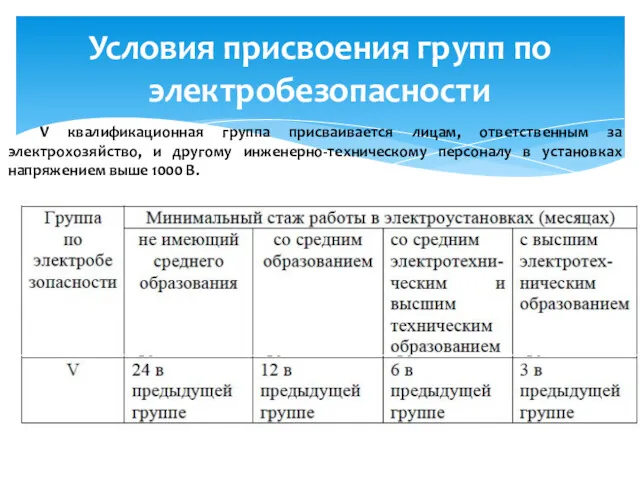 Условия присвоения групп по электробезопасности

V квалификационная группа присваивается лицам, ответственным за электрохозяйство, и другому инженерно-техническому персоналу в установках напряжением выше 1000 В.

| Группа по электробезопасности | Минимальный стаж работы в электроустановках (месяцах) | | | |
|---|---|---|---|---|
| | не имеющий среднего образования | со средним образованием | со средним электротехническим и высшим техническим образованием | с высшим электротехническим образованием |
| V | 24 в предыдущей группе | 12 в предыдущей группе | 6 в предыдущей группе | 3 в предыдущей группе |